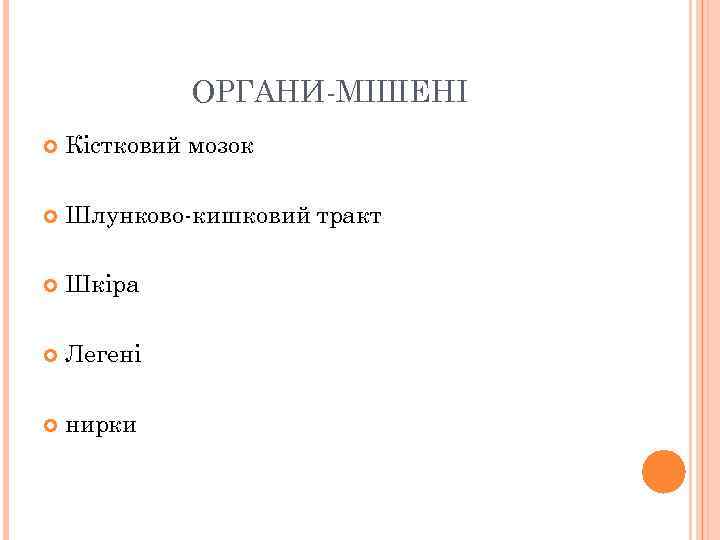 ОРГАНИ-МІШЕНІ

Кістковий мозок

Шлунково-кишковий тракт

Шкіра

Легені

нирки